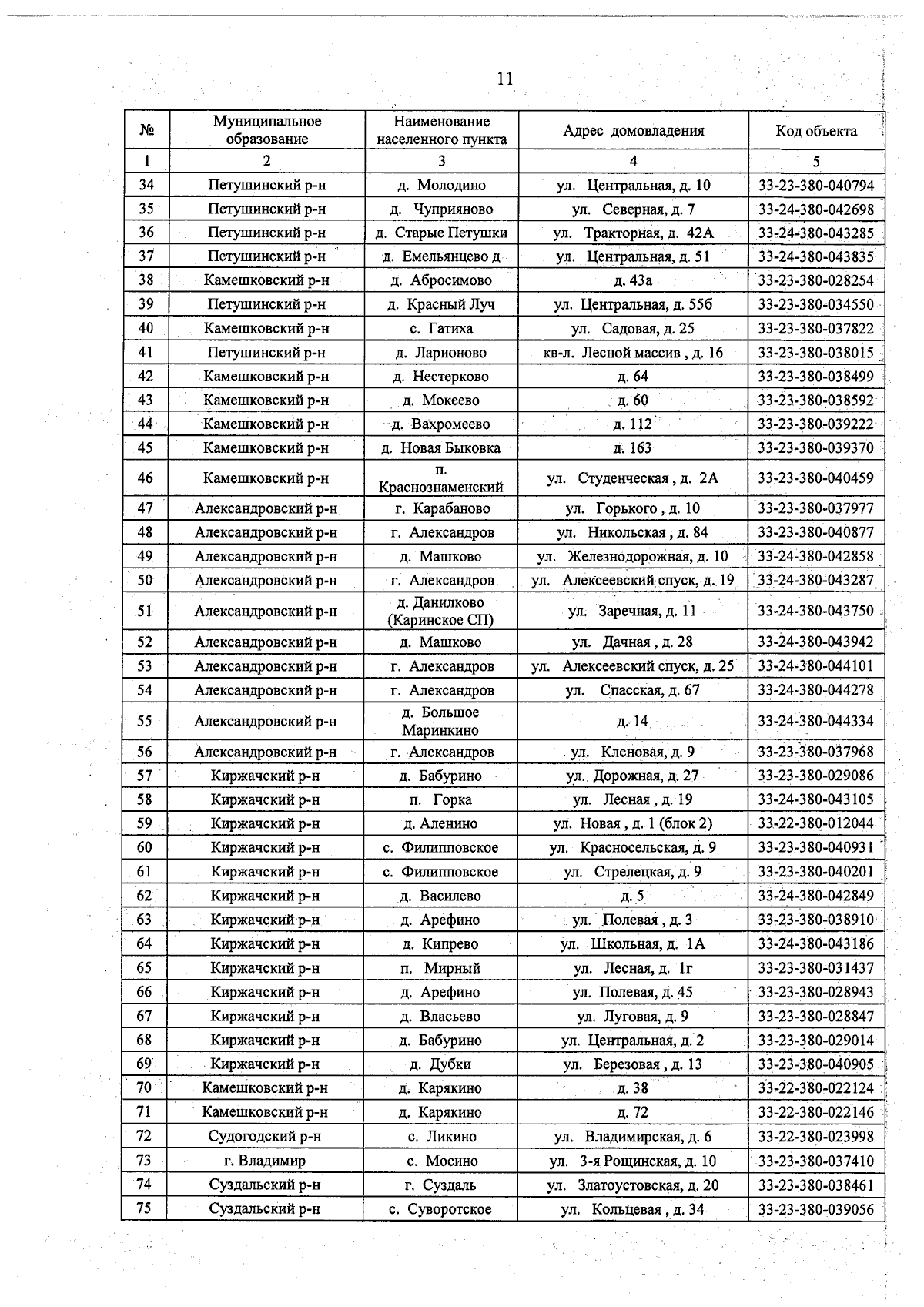 11

| № | Муниципальное образование | Наименование населенного пункта | Адрес домовладения | Код объекта |
|---|---|---|---|---|
| 1 | 2 | 3 | 4 | 5 |
| 34 | Петушинский р-н | д. Молодино | ул. Центральная, д. 10 | 33-23-380-040794 |
| 35 | Петушинский р-н | д. Чуприяново | ул. Северная, д. 7 | 33-24-380-042698 |
| 36 | Петушинский р-н | д. Старые Петушки | ул. Тракторная, д. 42А | 33-24-380-043285 |
| 37 | Петушинский р-н | д. Емельянцево д | ул. Центральная, д. 51 | 33-24-380-043835 |
| 38 | Камешковский р-н | д. Абросимово | д. 43а | 33-23-380-028254 |
| 39 | Петушинский р-н | д. Красный Луч | ул. Центральная, д. 55б | 33-23-380-034550 |
| 40 | Камешковский р-н | с. Гатиха | ул. Садовая, д. 25 | 33-23-380-037822 |
| 41 | Петушинский р-н | д. Ларионово | кв-л. Лесной массив , д. 16 | 33-23-380-038015 |
| 42 | Камешковский р-н | д. Нестерково | д. 64 | 33-23-380-038499 |
| 43 | Камешковский р-н | д. Мокеево | д. 60 | 33-23-380-038592 |
| 44 | Камешковский р-н | д. Вахромеево | д. 112 | 33-23-380-039222 |
| 45 | Камешковский р-н | д. Новая Быковка | д. 163 | 33-23-380-039370 |
| 46 | Камешковский р-н | п. Краснознаменский | ул. Студенческая , д. 2А | 33-23-380-040459 |
| 47 | Александровский р-н | г. Карабаново | ул. Горького , д. 10 | 33-23-380-037977 |
| 48 | Александровский р-н | г. Александров | ул. Никольская , д. 84 | 33-23-380-040877 |
| 49 | Александровский р-н | д. Машково | ул. Железнодорожная, д. 10 | 33-24-380-042858 |
| 50 | Александровский р-н | г. Александров | ул. Алексеевский спуск, д. 19 | 33-24-380-043287 |
| 51 | Александровский р-н | д. Данилково (Каринское СП) | ул. Заречная, д. 11 | 33-24-380-043750 |
| 52 | Александровский р-н | д. Машково | ул. Дачная , д. 28 | 33-24-380-043942 |
| 53 | Александровский р-н | г. Александров | ул. Алексеевский спуск, д. 25 | 33-24-380-044101 |
| 54 | Александровский р-н | г. Александров | ул. Спасская, д. 67 | 33-24-380-044278 |
| 55 | Александровский р-н | д. Большое Маринкино | д. 14 | 33-24-380-044334 |
| 56 | Александровский р-н | г. Александров | ул. Кленовая, д. 9 | 33-23-380-037968 |
| 57 | Киржачский р-н | д. Бабурино | ул. Дорожная, д. 27 | 33-23-380-029086 |
| 58 | Киржачский р-н | п. Горка | ул. Лесная , д. 19 | 33-24-380-043105 |
| 59 | Киржачский р-н | д. Аленино | ул. Новая , д. 1 (блок 2) | 33-22-380-012044 |
| 60 | Киржачский р-н | с. Филипповское | ул. Красносельская, д. 9 | 33-23-380-040931 |
| 61 | Киржачский р-н | с. Филипповское | ул. Стрелецкая, д. 9 | 33-23-380-040201 |
| 62 | Киржачский р-н | д. Василево | д. 5 | 33-24-380-042849 |
| 63 | Киржачский р-н | д. Арефино | ул. Полевая , д. 3 | 33-23-380-038910 |
| 64 | Киржачский р-н | д. Кипрево | ул. Школьная, д. 1А | 33-24-380-043186 |
| 65 | Киржачский р-н | п. Мирный | ул. Лесная, д. 1г | 33-23-380-031437 |
| 66 | Киржачский р-н | д. Арефино | ул. Полевая, д. 45 | 33-23-380-028943 |
| 67 | Киржачский р-н | д. Власьево | ул. Луговая, д. 9 | 33-23-380-028847 |
| 68 | Киржачский р-н | д. Бабурино | ул. Центральная, д. 2 | 33-23-380-029014 |
| 69 | Киржачский р-н | д. Дубки | ул. Березовая , д. 13 | 33-23-380-040905 |
| 70 | Камешковский р-н | д. Карякино | д. 38 | 33-22-380-022124 |
| 71 | Камешковский р-н | д. Карякино | д. 72 | 33-22-380-022146 |
| 72 | Судогодский р-н | с. Ликино | ул. Владимирская, д. 6 | 33-22-380-023998 |
| 73 | г. Владимир | с. Мосино | ул. 3-я Рощинская, д. 10 | 33-23-380-037410 |
| 74 | Суздальский р-н | г. Суздаль | ул. Златоустовская, д. 20 | 33-23-380-038461 |
| 75 | Суздальский р-н | с. Суворотское | ул. Кольцевая , д. 34 | 33-23-380-039056 |